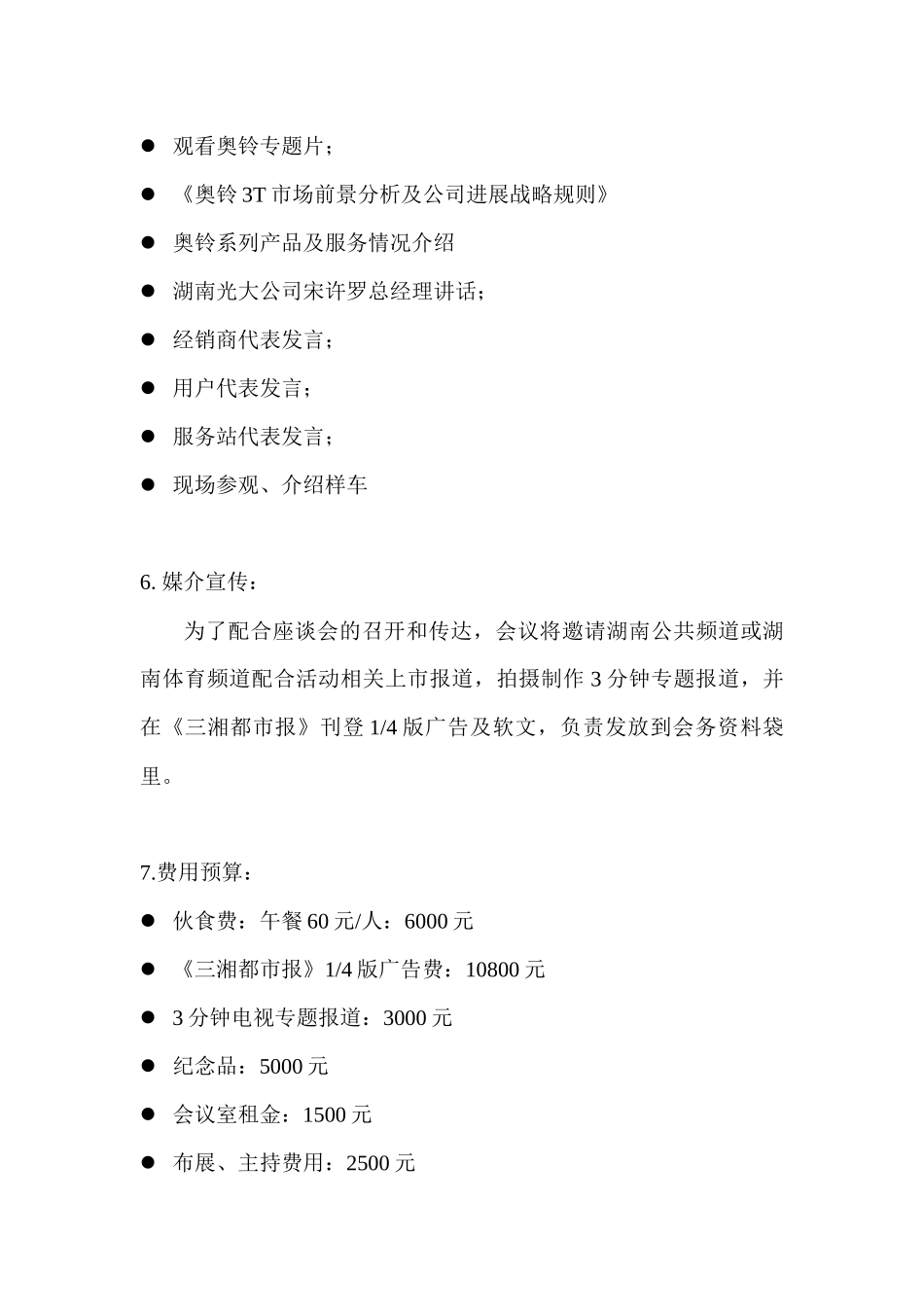 ● 观看奥铃专题片；

● 《奥铃 3T 市场前景分析及公司进展战略规则》

● 奥铃系列产品及服务情况介绍

● 湖南光大公司宋许罗总经理讲话；

● 经销商代表发言；

● 用户代表发言；

● 服务站代表发言；

● 现场参观、介绍样车

6. 媒介宣传：

为了配合座谈会的召开和传达，会议将邀请湖南公共频道或湖南体育频道配合活动相关上市报道，拍摄制作 3 分钟专题报道，并在《三湘都市报》刊登 1/4 版广告及软文，负责发放到会务资料袋里。

7.费用预算：

● 伙食费：午餐 60 元/人：6000 元

● 《三湘都市报》1/4 版广告费：10800 元

● 3 分钟电视专题报道：3000 元

● 纪念品：5000 元

● 会议室租金：1500 元

● 布展、主持费用：2500 元